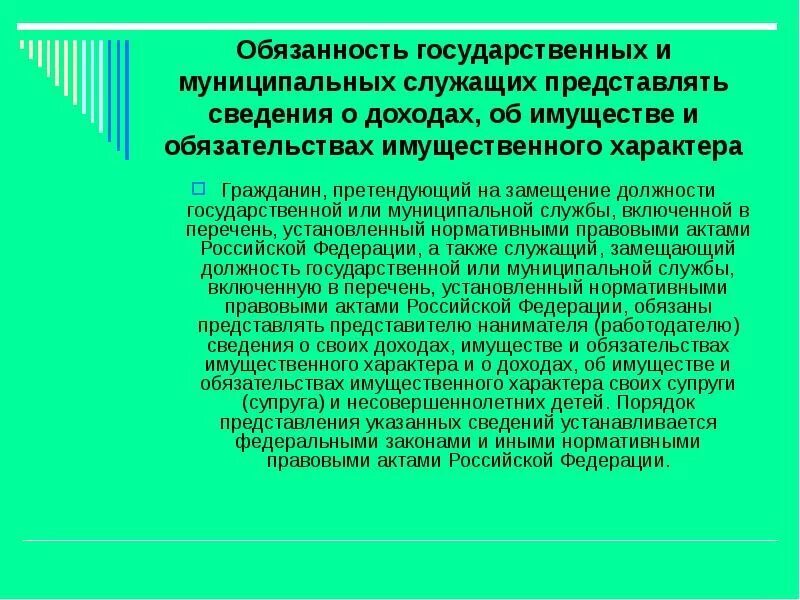 Обязанность государственных и муниципальных служащих представлять сведения о доходах, об имуществе и обязательствах имущественного характера

Гражданин, претендующий на замещение должности государственной или муниципальной службы, включенной в перечень, установленный нормативными правовыми актами Российской Федерации, а также служащий, замещающий должность государственной или муниципальной службы, включенную в перечень, установленный нормативными правовыми актами Российской Федерации, обязаны представлять представителю нанимателя (работодателю) сведения о своих доходах, имуществе и обязательствах имущественного характера и о доходах, об имуществе и обязательствах имущественного характера своих супруги (супруга) и несовершеннолетних детей. Порядок представления указанных сведений устанавливается федеральными законами и иными нормативными правовыми актами Российской Федерации.